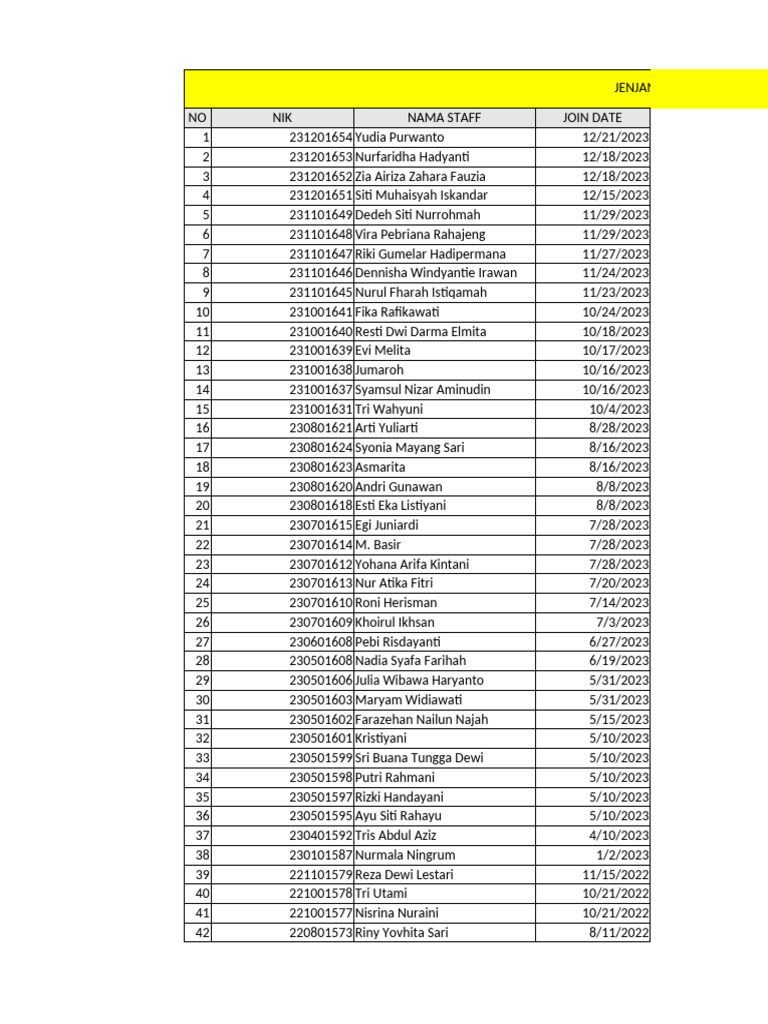 JENJAN

| NO | NIK | NAMA STAFF | JOIN DATE |
|---|---|---|---|
| 1 | 231201654 | Yudia Purwanto | 12/21/2023 |
| 2 | 231201653 | Nurfaridha Hadyanti | 12/18/2023 |
| 3 | 231201652 | Zia Airiza Zahara Fauzia | 12/18/2023 |
| 4 | 231201651 | Siti Muhaisyah Iskandar | 12/15/2023 |
| 5 | 231101649 | Dedeh Siti Nurrohmah | 11/29/2023 |
| 6 | 231101648 | Vira Pebriana Rahajeng | 11/29/2023 |
| 7 | 231101647 | Riki Gumelar Hadipermana | 11/27/2023 |
| 8 | 231101646 | Dennisha Windyantie Irawan | 11/24/2023 |
| 9 | 231101645 | Nurul Fharah Istiqamah | 11/23/2023 |
| 10 | 231001641 | Fika Rafikawati | 10/24/2023 |
| 11 | 231001640 | Resti Dwi Darma Elmita | 10/18/2023 |
| 12 | 231001639 | Evi Melita | 10/17/2023 |
| 13 | 231001638 | Jumaroh | 10/16/2023 |
| 14 | 231001637 | Syamsul Nizar Aminudin | 10/16/2023 |
| 15 | 231001631 | Tri Wahyuni | 10/4/2023 |
| 16 | 230801621 | Arti Yuliarti | 8/28/2023 |
| 17 | 230801624 | Syonia Mayang Sari | 8/16/2023 |
| 18 | 230801623 | Asmarita | 8/16/2023 |
| 19 | 230801620 | Andri Gunawan | 8/8/2023 |
| 20 | 230801618 | Esti Eka Listiyani | 8/8/2023 |
| 21 | 230701615 | Egi Juniardi | 7/28/2023 |
| 22 | 230701614 | M. Basir | 7/28/2023 |
| 23 | 230701612 | Yohana Arifa Kintani | 7/28/2023 |
| 24 | 230701613 | Nur Atika Fitri | 7/20/2023 |
| 25 | 230701610 | Roni Herisman | 7/14/2023 |
| 26 | 230701609 | Khoirul Ikhsan | 7/3/2023 |
| 27 | 230601608 | Pebi Risdayanti | 6/27/2023 |
| 28 | 230501608 | Nadia Syafa Farihah | 6/19/2023 |
| 29 | 230501606 | Julia Wibawa Haryanto | 5/31/2023 |
| 30 | 230501603 | Maryam Widiawati | 5/31/2023 |
| 31 | 230501602 | Farazehan Nailun Najah | 5/15/2023 |
| 32 | 230501601 | Kristiyani | 5/10/2023 |
| 33 | 230501599 | Sri Buana Tungga Dewi | 5/10/2023 |
| 34 | 230501598 | Putri Rahmani | 5/10/2023 |
| 35 | 230501597 | Rizki Handayani | 5/10/2023 |
| 36 | 230501595 | Ayu Siti Rahayu | 5/10/2023 |
| 37 | 230401592 | Tris Abdul Aziz | 4/10/2023 |
| 38 | 230101587 | Nurmala Ningrum | 1/2/2023 |
| 39 | 221101579 | Reza Dewi Lestari | 11/15/2022 |
| 40 | 221001578 | Tri Utami | 10/21/2022 |
| 41 | 221001577 | Nisrina Nuraini | 10/21/2022 |
| 42 | 220801573 | Riny Yovhita Sari | 8/11/2022 |